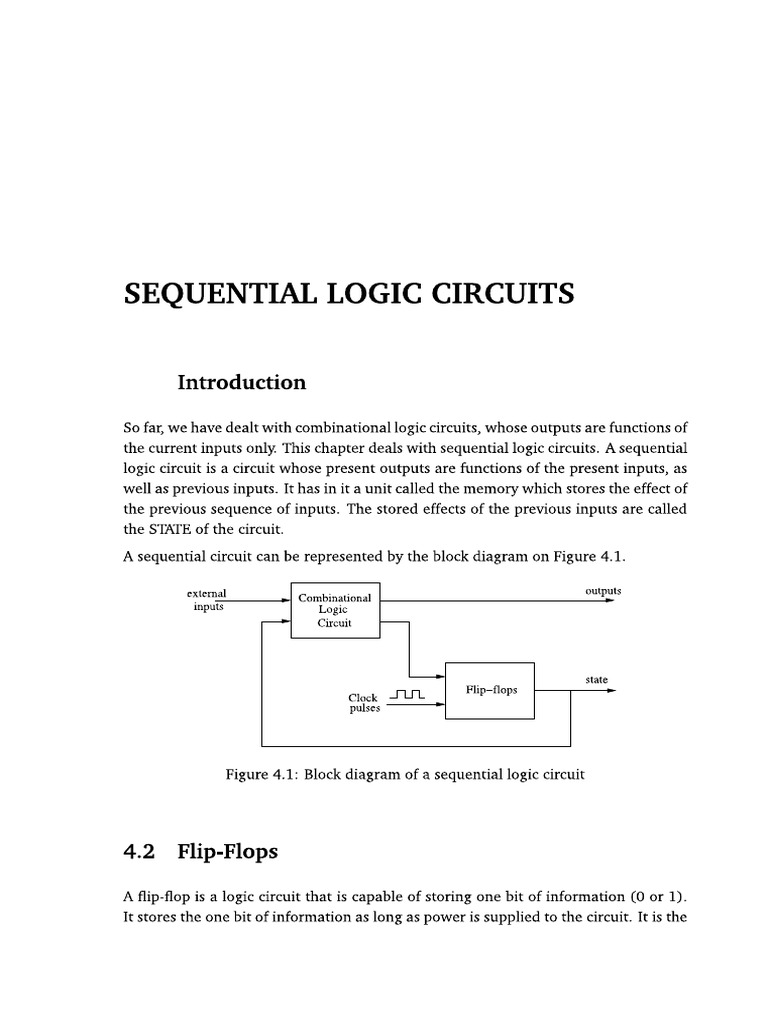 SEQUENTIAL LOGIC CIRCUITS

Introduction

So far, we have dealt with combinational logic circuits, whose outputs are functions of the current inputs only. This chapter deals with sequential logic circuits. A sequential logic circuit is a circuit whose present outputs are functions of the present inputs, as well as previous inputs. It has in it a unit called the memory which stores the effect of the previous sequence of inputs. The stored effects of the previous inputs are called the STATE of the circuit.

A sequential circuit can be represented by the block diagram on Figure 4.1.

external inputs

Combinational Logic Circuit

outputs

Clock pulses

Flip–flops

state

Figure 4.1: Block diagram of a sequential logic circuit

4.2 Flip-Flops

A flip-flop is a logic circuit that is capable of storing one bit of information (0 or 1). It stores the one bit of information as long as power is supplied to the circuit. It is the